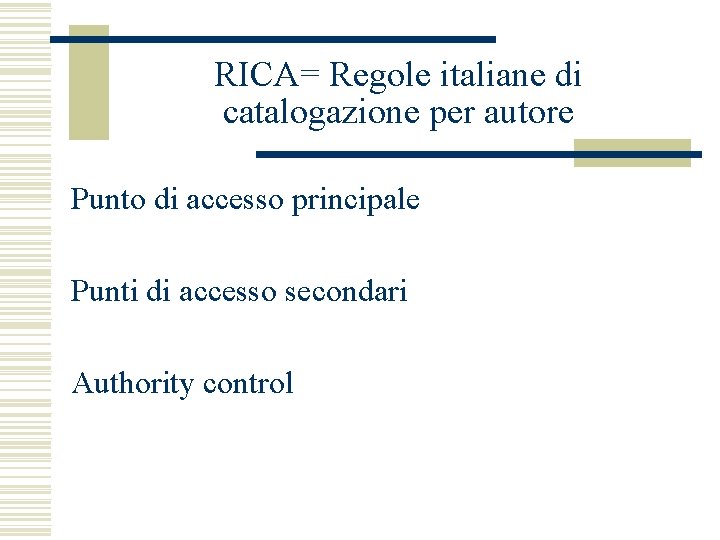 RICA= Regole italiane di catalogazione per autore

Punto di accesso principale

Punti di accesso secondari

Authority control